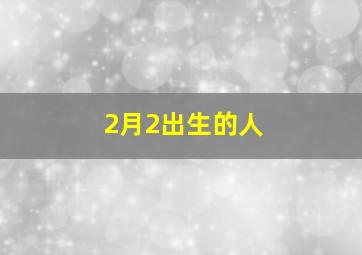 2月2出生的人